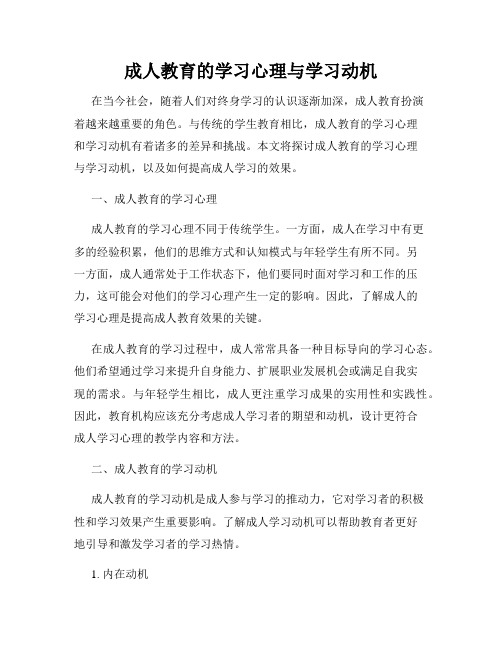 成人教育的学习心理与学习动机

在当今社会，随着人们对终身学习的认识逐渐加深，成人教育扮演着越来越重要的角色。与传统的学生教育相比，成人教育的学习心理和学习动机有着诸多的差异和挑战。本文将探讨成人教育的学习心理与学习动机，以及如何提高成人学习的效果。

一、成人教育的学习心理

成人教育的学习心理不同于传统学生。一方面，成人在学习中有更多的经验积累，他们的思维方式和认知模式与年轻学生有所不同。另一方面，成人通常处于工作状态下，他们要同时面对学习和工作的压力，这可能会对他们的学习心理产生一定的影响。因此，了解成人的学习心理是提高成人教育效果的关键。

在成人教育的学习过程中，成人常常具备一种目标导向的学习心态。他们希望通过学习来提升自身能力、扩展职业发展机会或满足自我实现的需求。与年轻学生相比，成人更注重学习成果的实用性和实践性。因此，教育机构应该充分考虑成人学习者的期望和动机，设计更符合成人学习心理的教学内容和方法。

二、成人教育的学习动机

成人教育的学习动机是成人参与学习的推动力，它对学习者的积极性和学习效果产生重要影响。了解成人学习动机可以帮助教育者更好地引导和激发学习者的学习热情。

1. 内在动机